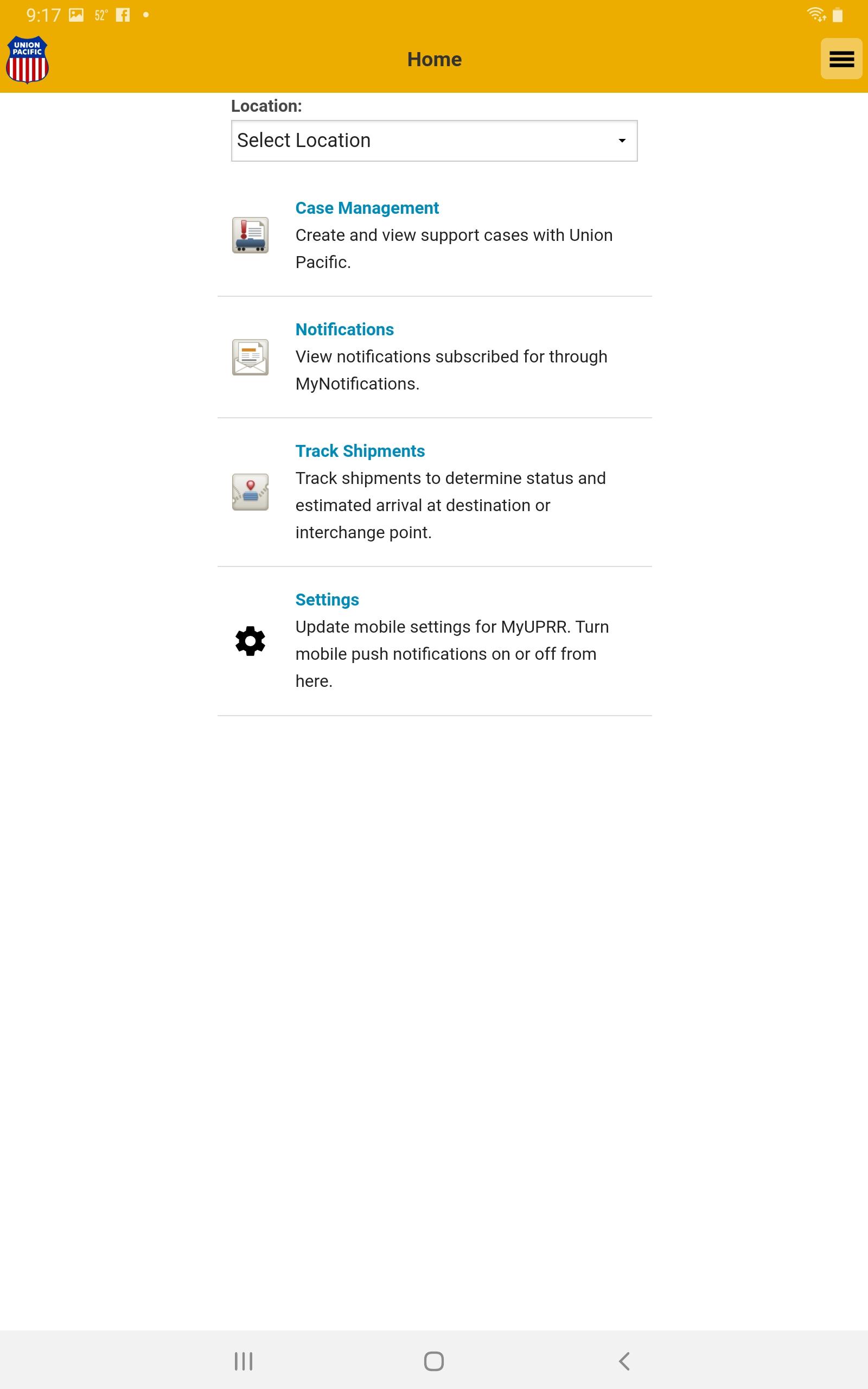 9:17 52°

UNION PACIFIC

Home

Location:

Select Location

Case Management
Create and view support cases with Union Pacific.

Notifications
View notifications subscribed for through MyNotifications.

Track Shipments
Track shipments to determine status and estimated arrival at destination or interchange point.

Settings
Update mobile settings for MyUPRR. Turn mobile push notifications on or off from here.